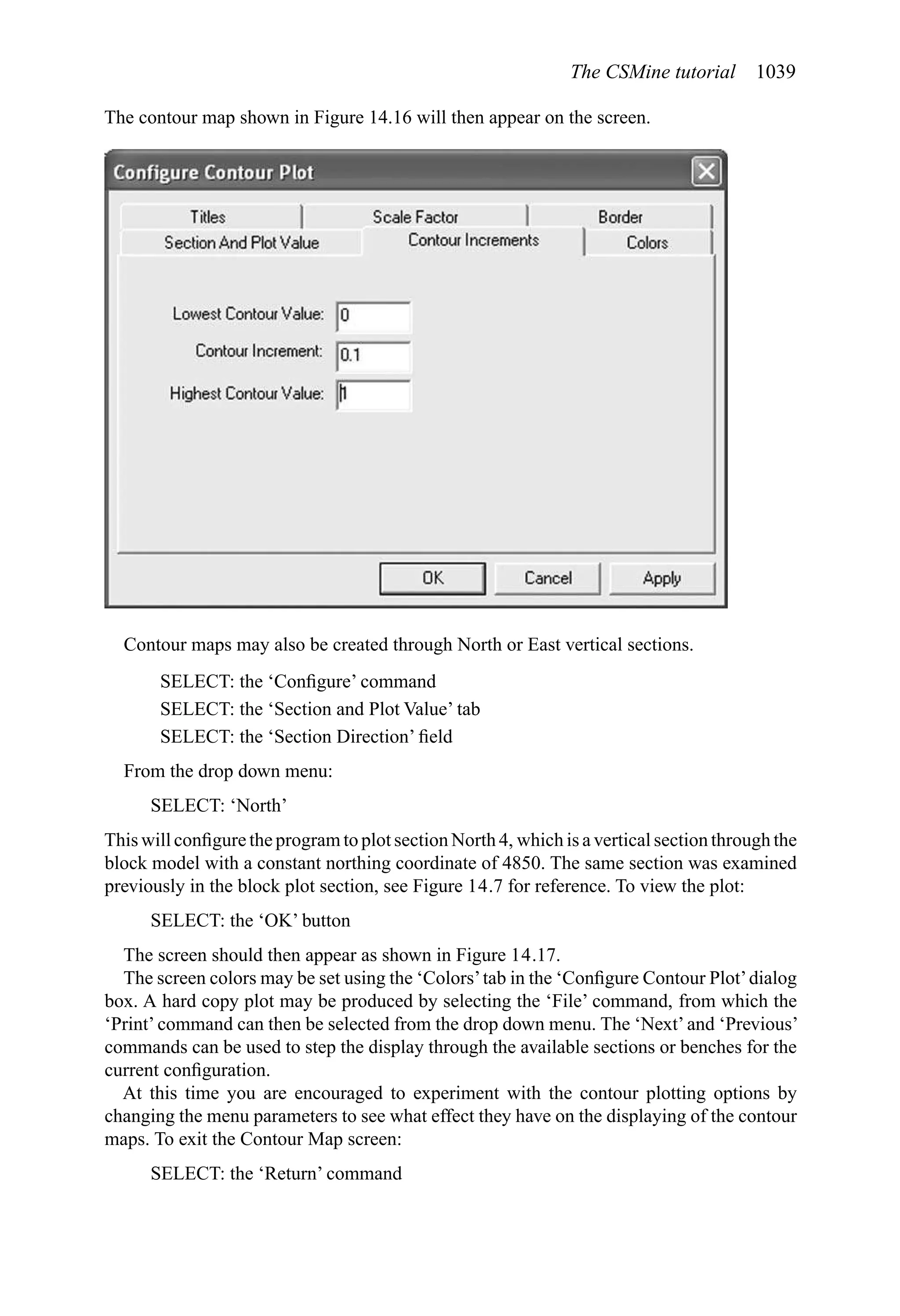 The CSMine tutorial 1039

The contour map shown in Figure 14.16 will then appear on the screen.

Configure Contour Plot

Titles

Scale Factor

Border

Section And Plot Value

Contour Increments

Colors

Lowest Contour Value: 0

Contour Increment: 0.1

Highest Contour Value: 1

OK

Cancel

Apply

Contour maps may also be created through North or East vertical sections.

SELECT: the ‘Configure’ command
SELECT: the ‘Section and Plot Value’ tab
SELECT: the ‘Section Direction’ field

From the drop down menu:

SELECT: ‘North’

This will configure the program to plot section North 4, which is a vertical section through the block model with a constant northing coordinate of 4850. The same section was examined previously in the block plot section, see Figure 14.7 for reference. To view the plot:

SELECT: the ‘OK’ button

The screen should then appear as shown in Figure 14.17.

The screen colors may be set using the ‘Colors’ tab in the ‘Configure Contour Plot’ dialog box. A hard copy plot may be produced by selecting the ‘File’ command, from which the ‘Print’ command can then be selected from the drop down menu. The ‘Next’ and ‘Previous’ commands can be used to step the display through the available sections or benches for the current configuration.

At this time you are encouraged to experiment with the contour plotting options by changing the menu parameters to see what effect they have on the displaying of the contour maps. To exit the Contour Map screen:

SELECT: the ‘Return’ command